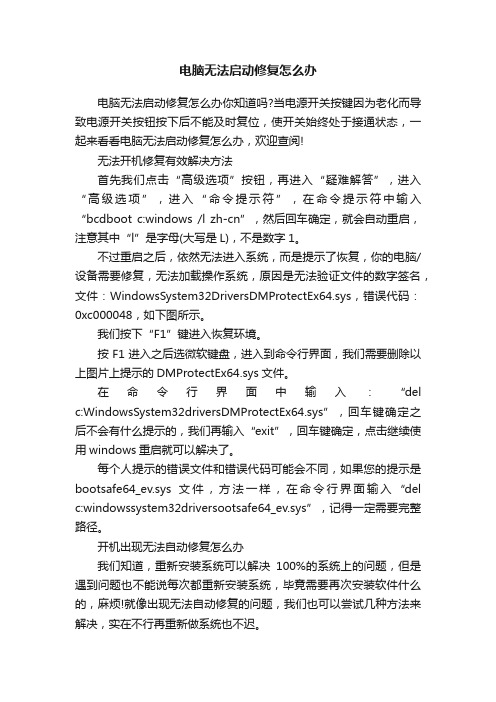 电脑无法启动修复怎么办

电脑无法启动修复怎么办你知道吗?当电源开关按键因为老化而导致电源开关按钮按下后不能及时复位，使开关始终处于接通状态，一起来看看电脑无法启动修复怎么办，欢迎查阅!

无法开机修复有效解决方法

首先我们点击“高级选项”按钮，再进入“疑难解答”，进入“高级选项”，进入“命令提示符”，在命令提示符中输入“bcdboot c:windows /l zh-cn”，然后回车确定，就会自动重启，注意其中“l”是字母(大写是 L)，不是数字 1。

不过重启之后，依然无法进入系统，而是提示了恢复，你的电脑/设备需要修复，无法加载操作系统，原因是无法验证文件的数字签名，文件：WindowsSystem32DriversDMProtectEx64.sys，错误代码：0xc000048，如下图所示。

我们按下“F1”键进入恢复环境。

按 F1 进入之后选微软键盘，进入到命令行界面，我们需要删除以上图片上提示的 DMProtectEx64.sys 文件。

在命令行界面中输入：“del c:WindowsSystem32driversDMProtectEx64.sys”，回车键确定之后不会有什么提示的，我们再输入“exit”，回车键确定，点击继续使用 windows 重启就可以解决了。

每个人提示的错误文件和错误代码可能会不同，如果您的提示是 bootsafe64_ev.sys 文件，方法一样，在命令行界面输入“del c:windowssystem32driversootsafe64_ev.sys”，记得一定需要完整路径。

开机出现无法自动修复怎么办

我们知道，重新安装系统可以解决 100%的系统上的问题，但是遇到问题也不能说每次都重新安装系统，毕竟需要再次安装软件什么的，麻烦!就像出现无法自动修复的问题，我们也可以尝试几种方法来解决，实在不行再重新做系统也不迟。